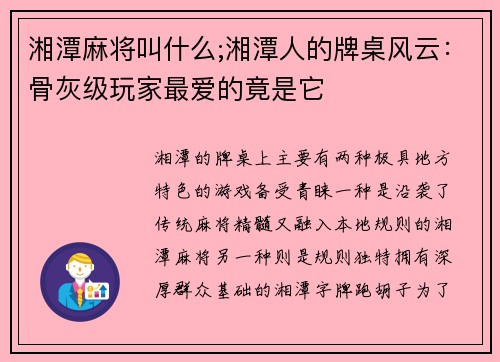 湘潭麻将叫什么;湘潭人的牌桌风云：骨灰级玩家最爱的竟是它

湘潭的牌桌上主要有两种极具地方特色的游戏备受青睐一种是沿袭了传统麻将精髓又融入本地规则的湘潭麻将另一种则是规则独特拥有深厚群众基础的湘潭字牌跑胡子为了